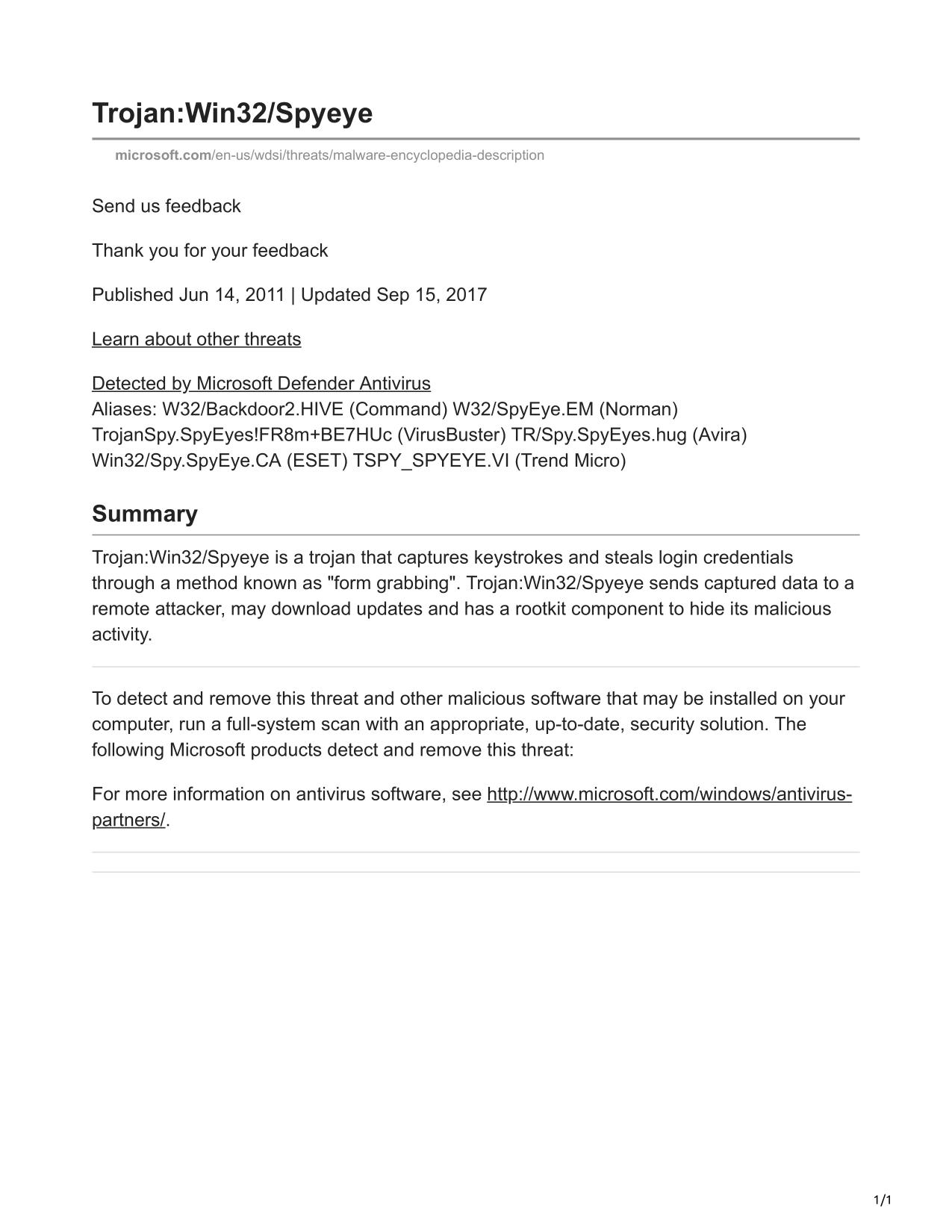 Trojan:Win32/Spyeye

microsoft.com/en-us/wdsi/threats/malware-encyclopedia-description

Send us feedback

Thank you for your feedback

Published Jun 14, 2011 | Updated Sep 15, 2017

Learn about other threats

Detected by Microsoft Defender Antivirus
Aliases: W32/Backdoor2.HIVE (Command) W32/SpyEye.EM (Norman) TrojanSpy.SpyEyes!FR8m+BE7HUc (VirusBuster) TR/Spy.SpyEyes.hug (Avira) Win32/Spy.SpyEye.CA (ESET) TSPY_SPYEYE.VI (Trend Micro)

Summary

Trojan:Win32/Spyeye is a trojan that captures keystrokes and steals login credentials through a method known as "form grabbing". Trojan:Win32/Spyeye sends captured data to a remote attacker, may download updates and has a rootkit component to hide its malicious activity.

To detect and remove this threat and other malicious software that may be installed on your computer, run a full-system scan with an appropriate, up-to-date, security solution. The following Microsoft products detect and remove this threat:

For more information on antivirus software, see http://www.microsoft.com/windows/antivirus-partners/.

1/1